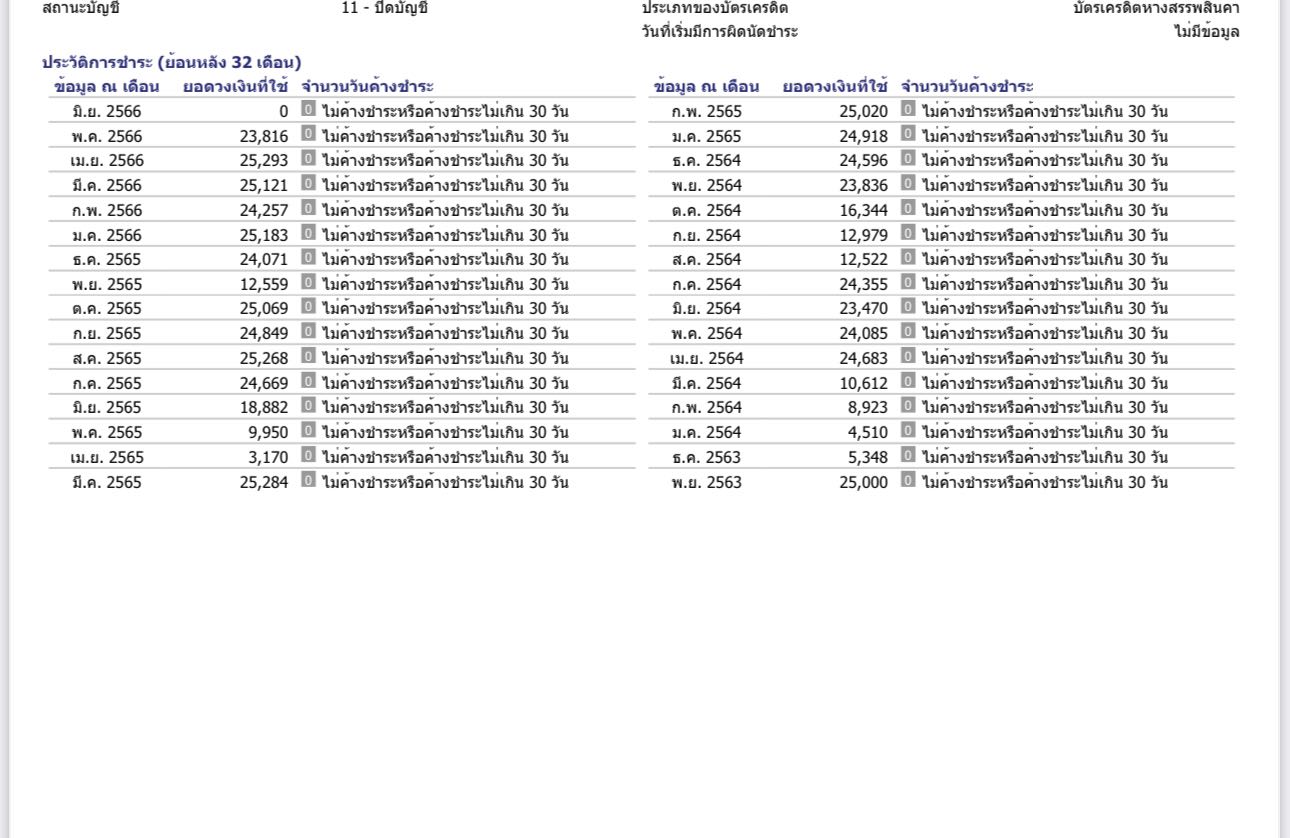 สถานะบัญชี 11 - ปิดบัญชี ประเภทของบัตรเครดิต บัตรเครดิตห้างสรรพสินค้า
วันที่เริ่มมีการผิดนัดชำระ ไม่มีข้อมูล

ประวัติการชำระ (ย้อนหลัง 32 เดือน)

| ข้อมูล ณ เดือน | ยอดวงเงินที่ใช้ | จำนวนวันค้างชำระ |
|---|---|---|
| มิ.ย. 2566 | 0 | 0 ไม่ค้างชำระหรือค้างชำระไม่เกิน 30 วัน |
| พ.ค. 2566 | 23,816 | 0 ไม่ค้างชำระหรือค้างชำระไม่เกิน 30 วัน |
| เม.ย. 2566 | 25,293 | 0 ไม่ค้างชำระหรือค้างชำระไม่เกิน 30 วัน |
| มี.ค. 2566 | 25,121 | 0 ไม่ค้างชำระหรือค้างชำระไม่เกิน 30 วัน |
| ก.พ. 2566 | 24,257 | 0 ไม่ค้างชำระหรือค้างชำระไม่เกิน 30 วัน |
| ม.ค. 2566 | 25,183 | 0 ไม่ค้างชำระหรือค้างชำระไม่เกิน 30 วัน |
| ธ.ค. 2565 | 24,071 | 0 ไม่ค้างชำระหรือค้างชำระไม่เกิน 30 วัน |
| พ.ย. 2565 | 12,559 | 0 ไม่ค้างชำระหรือค้างชำระไม่เกิน 30 วัน |
| ต.ค. 2565 | 25,069 | 0 ไม่ค้างชำระหรือค้างชำระไม่เกิน 30 วัน |
| ก.ย. 2565 | 24,849 | 0 ไม่ค้างชำระหรือค้างชำระไม่เกิน 30 วัน |
| ส.ค. 2565 | 25,268 | 0 ไม่ค้างชำระหรือค้างชำระไม่เกิน 30 วัน |
| ก.ค. 2565 | 24,669 | 0 ไม่ค้างชำระหรือค้างชำระไม่เกิน 30 วัน |
| มิ.ย. 2565 | 18,882 | 0 ไม่ค้างชำระหรือค้างชำระไม่เกิน 30 วัน |
| พ.ค. 2565 | 9,950 | 0 ไม่ค้างชำระหรือค้างชำระไม่เกิน 30 วัน |
| เม.ย. 2565 | 3,170 | 0 ไม่ค้างชำระหรือค้างชำระไม่เกิน 30 วัน |
| มี.ค. 2565 | 25,284 | 0 ไม่ค้างชำระหรือค้างชำระไม่เกิน 30 วัน |

| ข้อมูล ณ เดือน | ยอดวงเงินที่ใช้ | จำนวนวันค้างชำระ |
|---|---|---|
| ก.พ. 2565 | 25,020 | 0 ไม่ค้างชำระหรือค้างชำระไม่เกิน 30 วัน |
| ม.ค. 2565 | 24,918 | 0 ไม่ค้างชำระหรือค้างชำระไม่เกิน 30 วัน |
| ธ.ค. 2564 | 24,596 | 0 ไม่ค้างชำระหรือค้างชำระไม่เกิน 30 วัน |
| พ.ย. 2564 | 23,836 | 0 ไม่ค้างชำระหรือค้างชำระไม่เกิน 30 วัน |
| ต.ค. 2564 | 16,344 | 0 ไม่ค้างชำระหรือค้างชำระไม่เกิน 30 วัน |
| ก.ย. 2564 | 12,979 | 0 ไม่ค้างชำระหรือค้างชำระไม่เกิน 30 วัน |
| ส.ค. 2564 | 12,522 | 0 ไม่ค้างชำระหรือค้างชำระไม่เกิน 30 วัน |
| ก.ค. 2564 | 24,355 | 0 ไม่ค้างชำระหรือค้างชำระไม่เกิน 30 วัน |
| มิ.ย. 2564 | 23,470 | 0 ไม่ค้างชำระหรือค้างชำระไม่เกิน 30 วัน |
| พ.ค. 2564 | 24,085 | 0 ไม่ค้างชำระหรือค้างชำระไม่เกิน 30 วัน |
| เม.ย. 2564 | 24,683 | 0 ไม่ค้างชำระหรือค้างชำระไม่เกิน 30 วัน |
| มี.ค. 2564 | 10,612 | 0 ไม่ค้างชำระหรือค้างชำระไม่เกิน 30 วัน |
| ก.พ. 2564 | 8,923 | 0 ไม่ค้างชำระหรือค้างชำระไม่เกิน 30 วัน |
| ม.ค. 2564 | 4,510 | 0 ไม่ค้างชำระหรือค้างชำระไม่เกิน 30 วัน |
| ธ.ค. 2563 | 5,348 | 0 ไม่ค้างชำระหรือค้างชำระไม่เกิน 30 วัน |
| พ.ย. 2563 | 25,000 | 0 ไม่ค้างชำระหรือค้างชำระไม่เกิน 30 วัน |